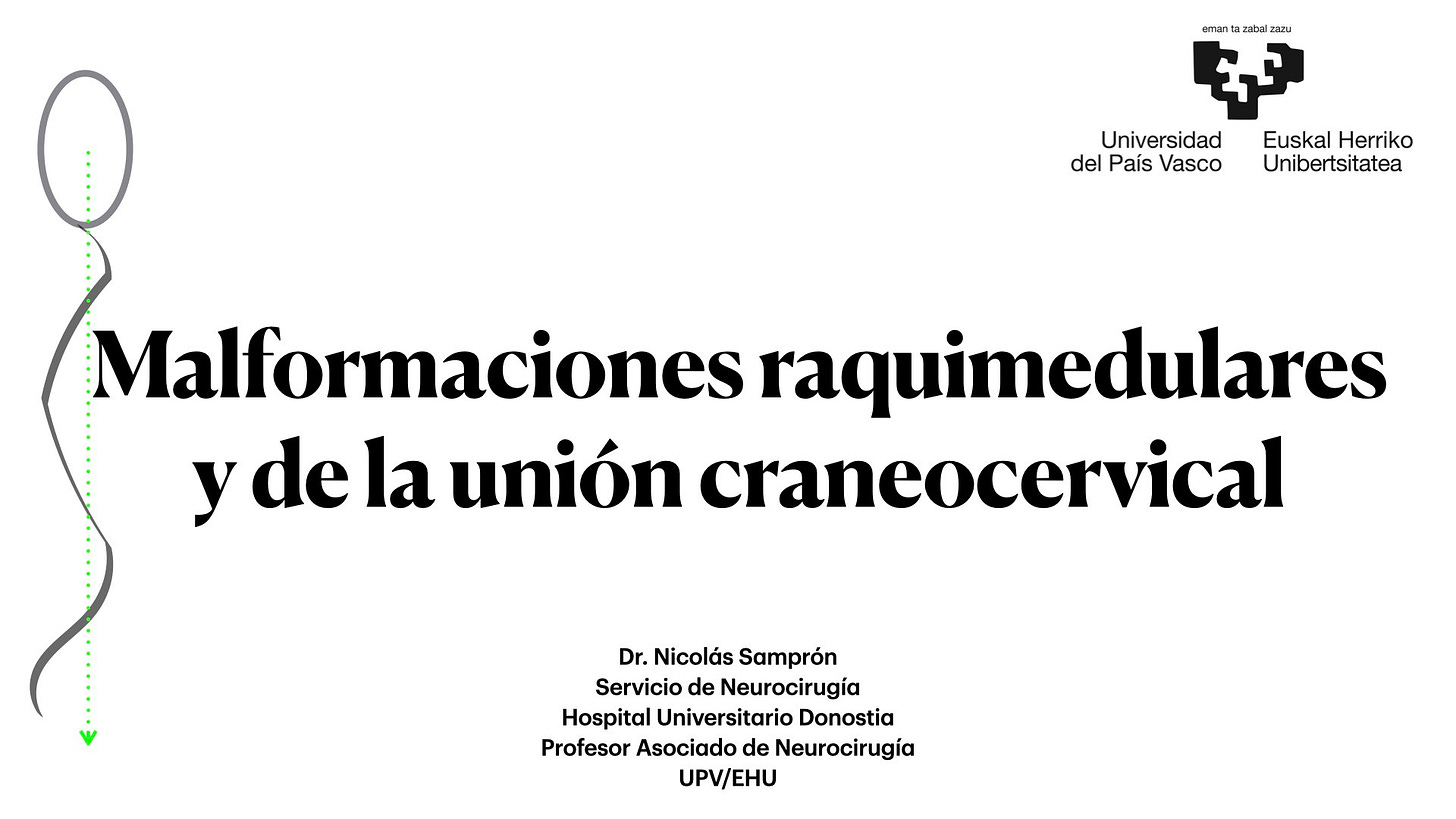 eman ta zabal zazu

Universidad del País Vasco

Euskal Herriko Unibertsitatea

Malformaciones raquimedulares y de la unión craneocervical

Dr. Nicolás Samprón
Servicio de Neurocirugía
Hospital Universitario Donostia
Profesor Asociado de Neurocirugía
UPV/EHU